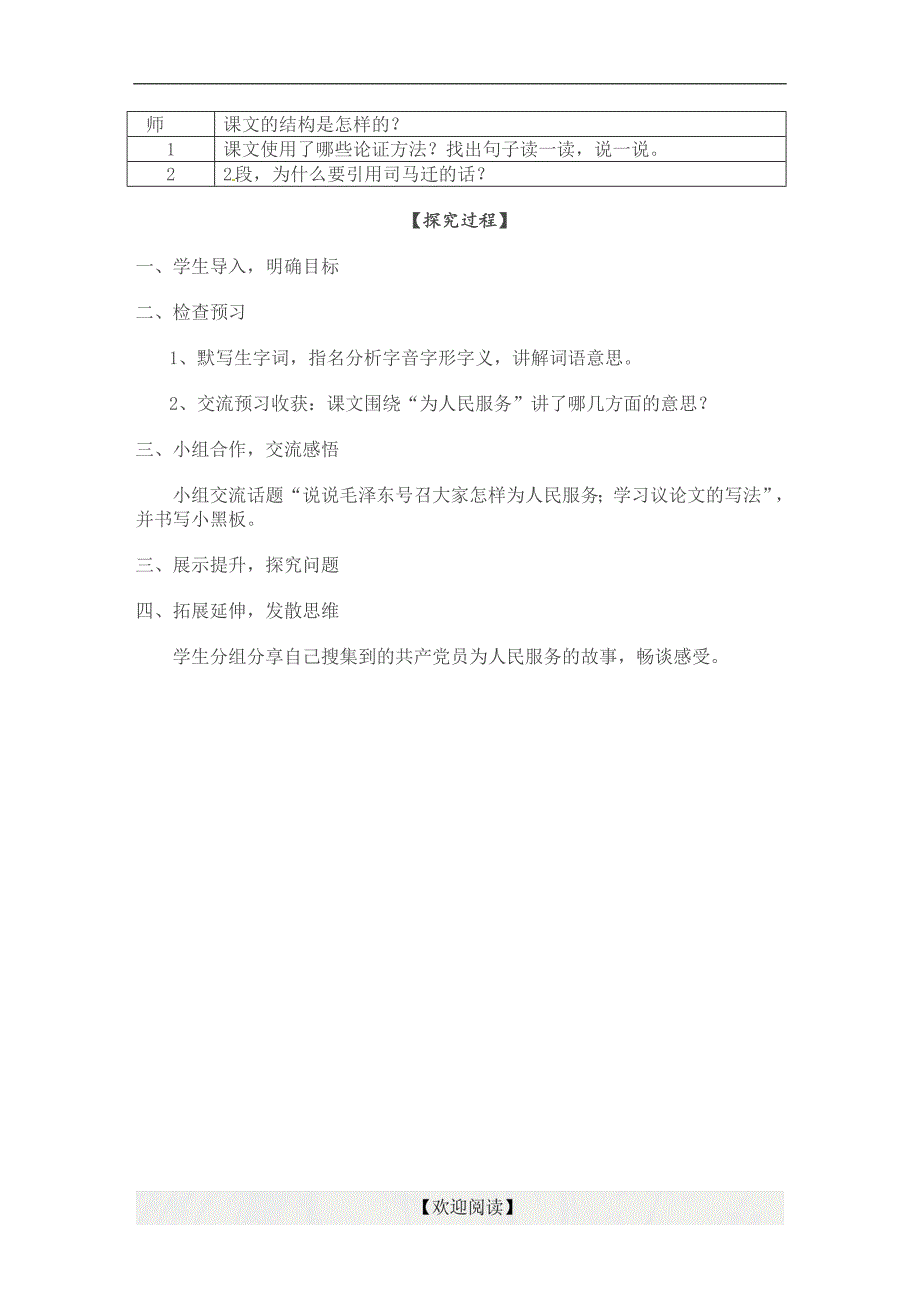 | 师 | 课文的结构是怎样的？ |
|---|---|
| 1 | 课文使用了哪些论证方法？找出句子读一读，说一说。 |
| 2 | 2.段，为什么要引用司马迁的话？ |

【探究过程】

一、学生导入，明确目标

二、检查预习

1、默写生字词，指名分析字音字形字义，讲解词语意思。

2、交流预习收获：课文围绕“为人民服务”讲了哪几方面的意思？

三、小组合作，交流感悟

小组交流话题“说说毛泽东号召大家怎样为人民服务；学习议论文的写法”，并书写小黑板。

三、展示提升，探究问题

四、拓展延伸，发散思维

学生分组分享自己搜集到的共产党员为人民服务的故事，畅谈感受。

【欢迎阅读】